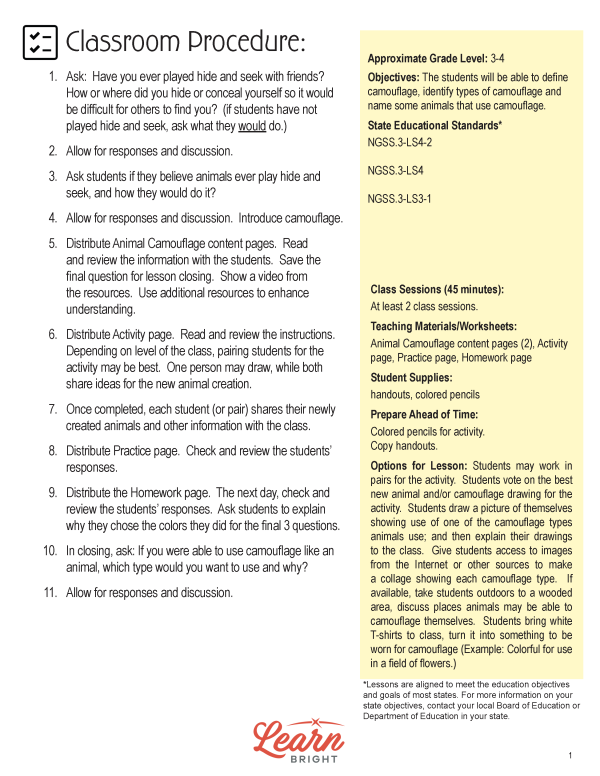 Classroom Procedure:

1. Ask: Have you ever played hide and seek with friends? How or where did you hide or conceal yourself so it would be difficult for others to find you? (if students have not played hide and seek, ask what they would do.)

2. Allow for responses and discussion.

3. Ask students if they believe animals ever play hide and seek, and how they would do it?

4. Allow for responses and discussion. Introduce camouflage.

5. Distribute Animal Camouflage content pages. Read and review the information with the students. Save the final question for lesson closing. Show a video from the resources. Use additional resources to enhance understanding.

6. Distribute Activity page. Read and review the instructions. Depending on level of the class, pairing students for the activity may be best. One person may draw, while both share ideas for the new animal creation.

7. Once completed, each student (or pair) shares their newly created animals and other information with the class.

8. Distribute Practice page. Check and review the students' responses.

9. Distribute the Homework page. The next day, check and review the students' responses. Ask students to explain why they chose the colors they did for the final 3 questions.

10. In closing, ask: If you were able to use camouflage like an animal, which type would you want to use and why?

11. Allow for responses and discussion.

Approximate Grade Level: 3-4

Objectives: The students will be able to define camouflage, identify types of camouflage and name some animals that use camouflage.

State Educational Standards*

NGSS.3-LS4-2

NGSS.3-LS4

NGSS.3-LS3-1

Class Sessions (45 minutes):
At least 2 class sessions.

Teaching Materials/Worksheets:
Animal Camouflage content pages (2), Activity page, Practice page, Homework page

Student Supplies:
handouts, colored pencils

Prepare Ahead of Time:
Colored pencils for activity.
Copy handouts.

Options for Lesson: Students may work in pairs for the activity. Students vote on the best new animal and/or camouflage drawing for the activity. Students draw a picture of themselves showing use of one of the camouflage types animals use; and then explain their drawings to the class. Give students access to images from the Internet or other sources to make a collage showing each camouflage type. If available, take students outdoors to a wooded area, discuss places animals may be able to camouflage themselves. Students bring white T-shirts to class, turn it into something to be worn for camouflage (Example: Colorful for use in a field of flowers.)

*Lessons are aligned to meet the education objectives and goals of most states. For more information on your state objectives, contact your local Board of Education or Department of Education in your state.

Learn BRIGHT

1